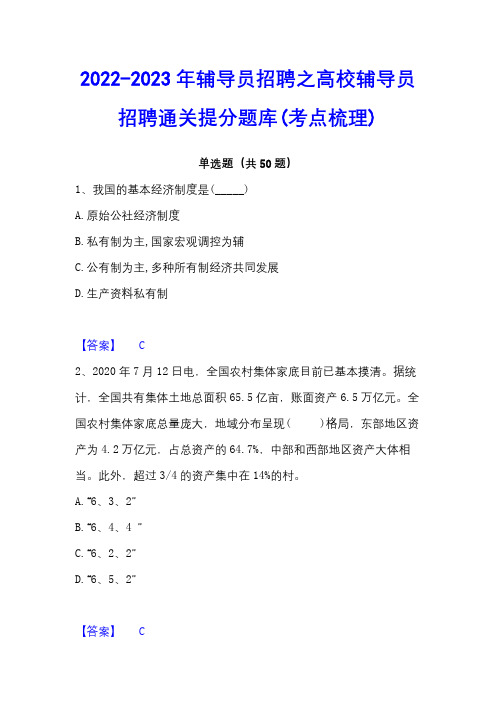 2022-2023年辅导员招聘之高校辅导员招聘通关提分题库(考点梳理)

单选题（共50题）

1、我国的基本经济制度是(_____)

A.原始公社经济制度

B.私有制为主,国家宏观调控为辅

C.公有制为主,多种所有制经济共同发展

D.生产资料私有制

【答案】 C

2、2020年7月12日电，全国农村集体家底目前已基本摸清。据统计，全国共有集体土地总面积65.5亿亩，账面资产6.5万亿元。全国农村集体家底总量庞大，地域分布呈现（　　）格局，东部地区资产为4.2万亿元，占总资产的64.7%，中部和西部地区资产大体相当。此外，超过3/4的资产集中在14%的村。

A.“6、3、2”

B.“6、4、4 ”

C.“6、2、2”

D.“6、5、2”

【答案】 C